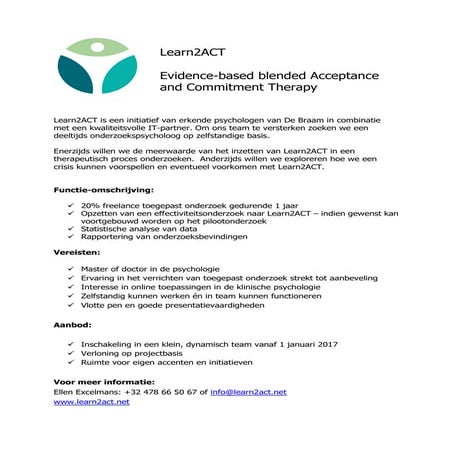 Learn2ACT

Evidence-based blended Acceptance and Commitment Therapy

Learn2ACT is een initiatief van erkende psychologen van De Braam in combinatie met een kwaliteitsvolle IT-partner. Om ons team te versterken zoeken we een deeltijds onderzoekspsycholoog op zelfstandige basis.

Enerzijds willen we de meerwaarde van het inzetten van Learn2ACT in een therapeutisch proces onderzoeken. Anderzijds willen we exploreren hoe we een crisis kunnen voorspellen en eventueel voorkomen met Learn2ACT.

Functie-omschrijving:

✓ 20% freelance toegepast onderzoek gedurende 1 jaar
✓ Opzetten van een effectiviteitsonderzoek naar Learn2ACT – indien gewenst kan voortgebouwd worden op het pilootonderzoek
✓ Statistische analyse van data
✓ Rapportering van onderzoeksbevindingen

Vereisten:

✓ Master of doctor in de psychologie
✓ Ervaring in het verrichten van toegepast onderzoek strekt tot aanbeveling
✓ Interesse in online toepassingen in de klinische psychologie
✓ Zelfstandig kunnen werken én in team kunnen functioneren
✓ Vlotte pen en goede presentatievaardigheden

Aanbod:

✓ Inschakeling in een klein, dynamisch team vanaf 1 januari 2017
✓ Verloning op projectbasis
✓ Ruimte voor eigen accenten en initiatieven

Voor meer informatie:
Ellen Excelmans: +32 478 66 50 67 of info@learn2act.net
www.learn2act.net